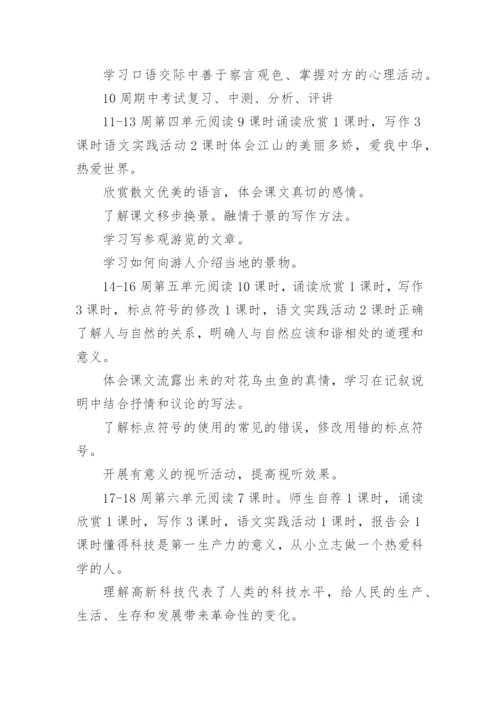 学习口语交际中善于察言观色、掌握对方的心理活动。

10 周期中考试复习、中测、分析、评讲

11-13 周第四单元阅读 9 课时诵读欣赏 1 课时，写作 3 课时语文实践活动 2 课时体会江山的美丽多娇，爱我中华，热爱世界。

欣赏散文优美的语言，体会课文真切的感情。

了解课文移步换景。融情于景的写作方法。

学习写参观游览的文章。

学习如何向游人介绍当地的景物。

14-16 周第五单元阅读 10 课时，诵读欣赏 1 课时，写作 3 课时，标点符号的修改 1 课时，语文实践活动 2 课时正确了解人与自然的关系，明确人与自然应该和谐相处的道理和意义。

体会课文流露出来的对花鸟虫鱼的真情，学习在记叙说明中结合抒情和议论的写法。

了解标点符号的使用的常见的错误，修改用错的标点符号。

开展有意义的视听活动，提高视听效果。

17-18 周第六单元阅读 7 课时。师生自荐 1 课时，诵读欣赏 1 课时，写作 3 课时，语文实践活动 1 课时，报告会 1 课时懂得科技是第一生产力的意义，从小立志做一个热爱科学的人。

理解高新科技代表了人类的科技水平，给人民的生产、生活、生存和发展带来革命性的变化。